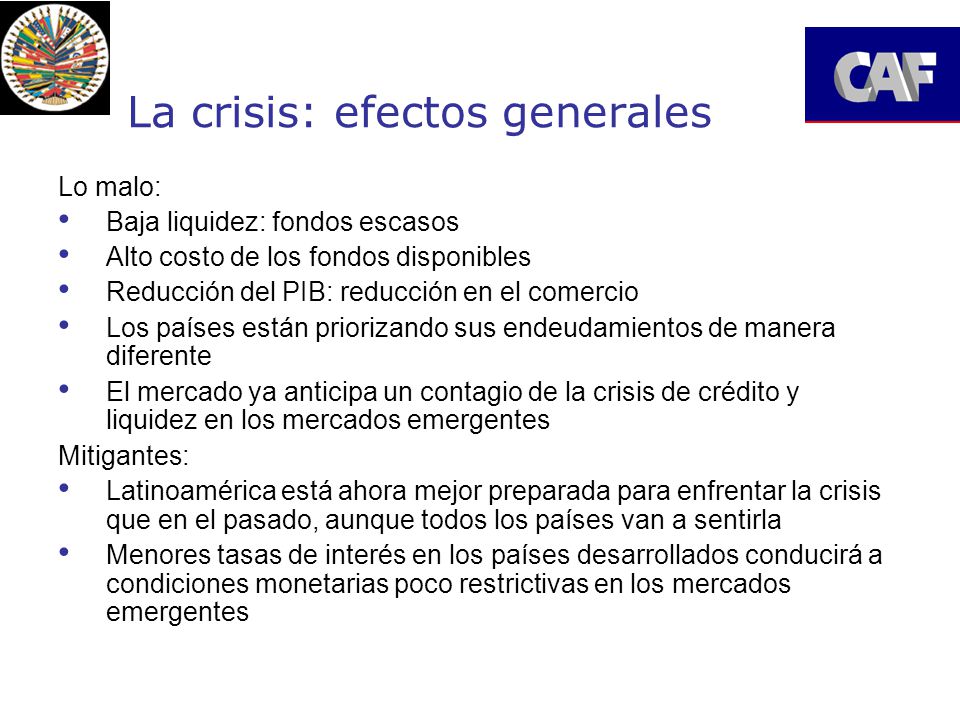 CAF

La crisis: efectos generales

Lo malo:

• Baja liquidez: fondos escasos
• Alto costo de los fondos disponibles
• Reducción del PIB: reducción en el comercio
• Los países están priorizando sus endeudamientos de manera diferente
• El mercado ya anticipa un contagio de la crisis de crédito y liquidez en los mercados emergentes

Mitigantes:

• Latinoamérica está ahora mejor preparada para enfrentar la crisis que en el pasado, aunque todos los países van a sentirla
• Menores tasas de interés en los países desarrollados conducirá a condiciones monetarias poco restrictivas en los mercados emergentes